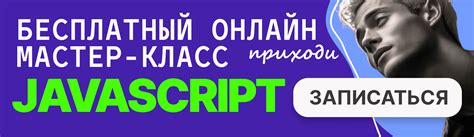 БЕСПЛАТНЫЙ ОНЛАЙН МАСТЕР-КЛАСС
приходи
JAVASCRIPT
ЗАПИСАТЬСЯ